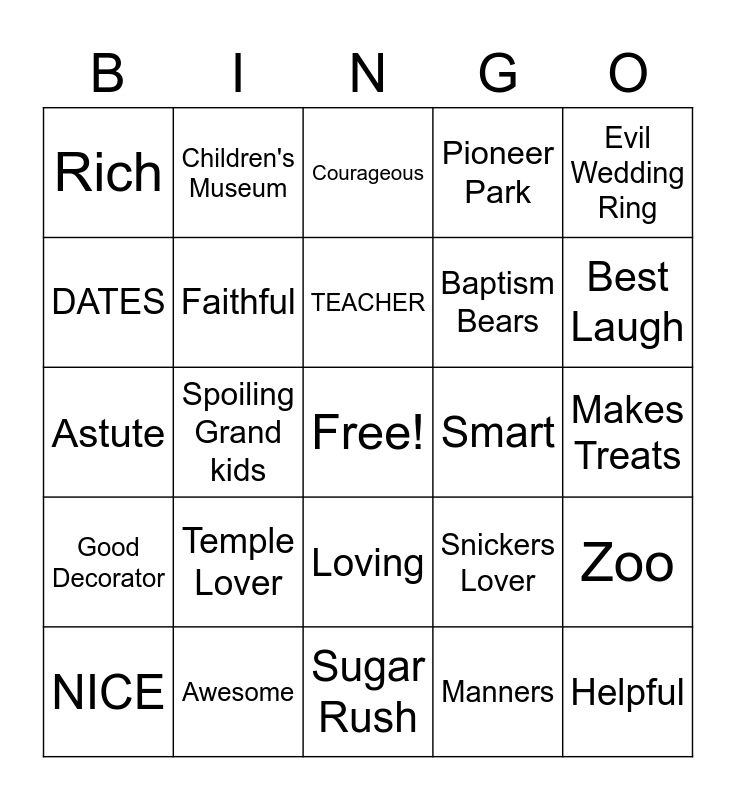 | B | I | N | G | O |
|---|---|---|---|---|
| Rich | Children's Museum | Courageous | Pioneer Park | Evil Wedding Ring |
| DATES | Faithful | TEACHER | Baptism Bears | Best Laugh |
| Astute | Spoiling Grand kids | Free! | Smart | Makes Treats |
| Good Decorator | Temple Lover | Loving | Snickers Lover | Zoo |
| NICE | Awesome | Sugar Rush | Manners | Helpful |